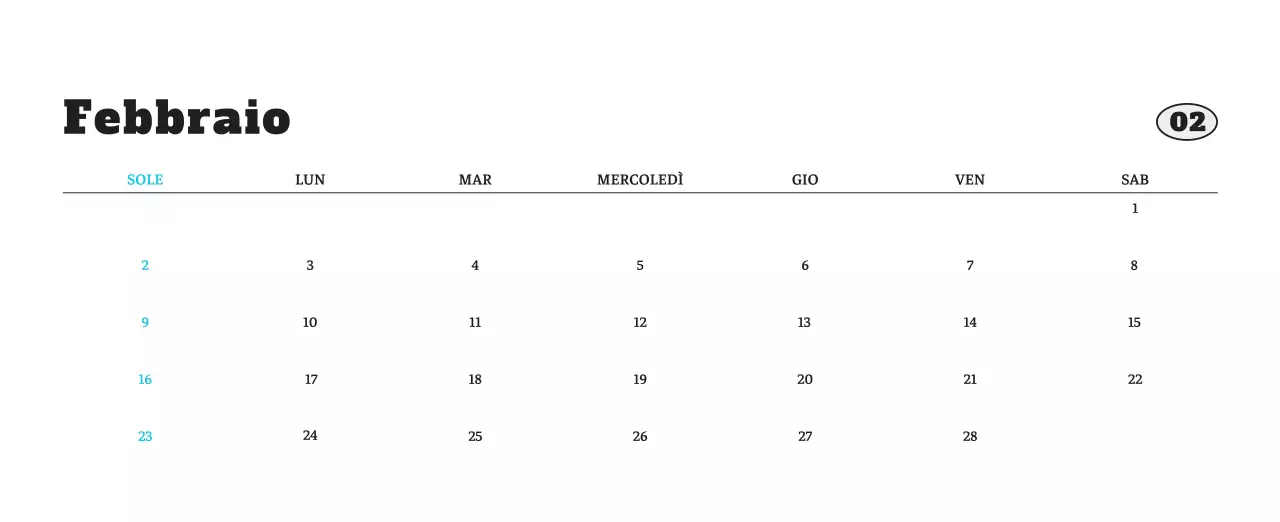 Febbraio

02

| SOLE | LUN | MAR | MERCOLEDÌ | GIO | VEN | SAB |
|---|---|---|---|---|---|---|
| | | | | | | 1 |
| 2 | 3 | 4 | 5 | 6 | 7 | 8 |
| 9 | 10 | 11 | 12 | 13 | 14 | 15 |
| 16 | 17 | 18 | 19 | 20 | 21 | 22 |
| 23 | 24 | 25 | 26 | 27 | 28 | |